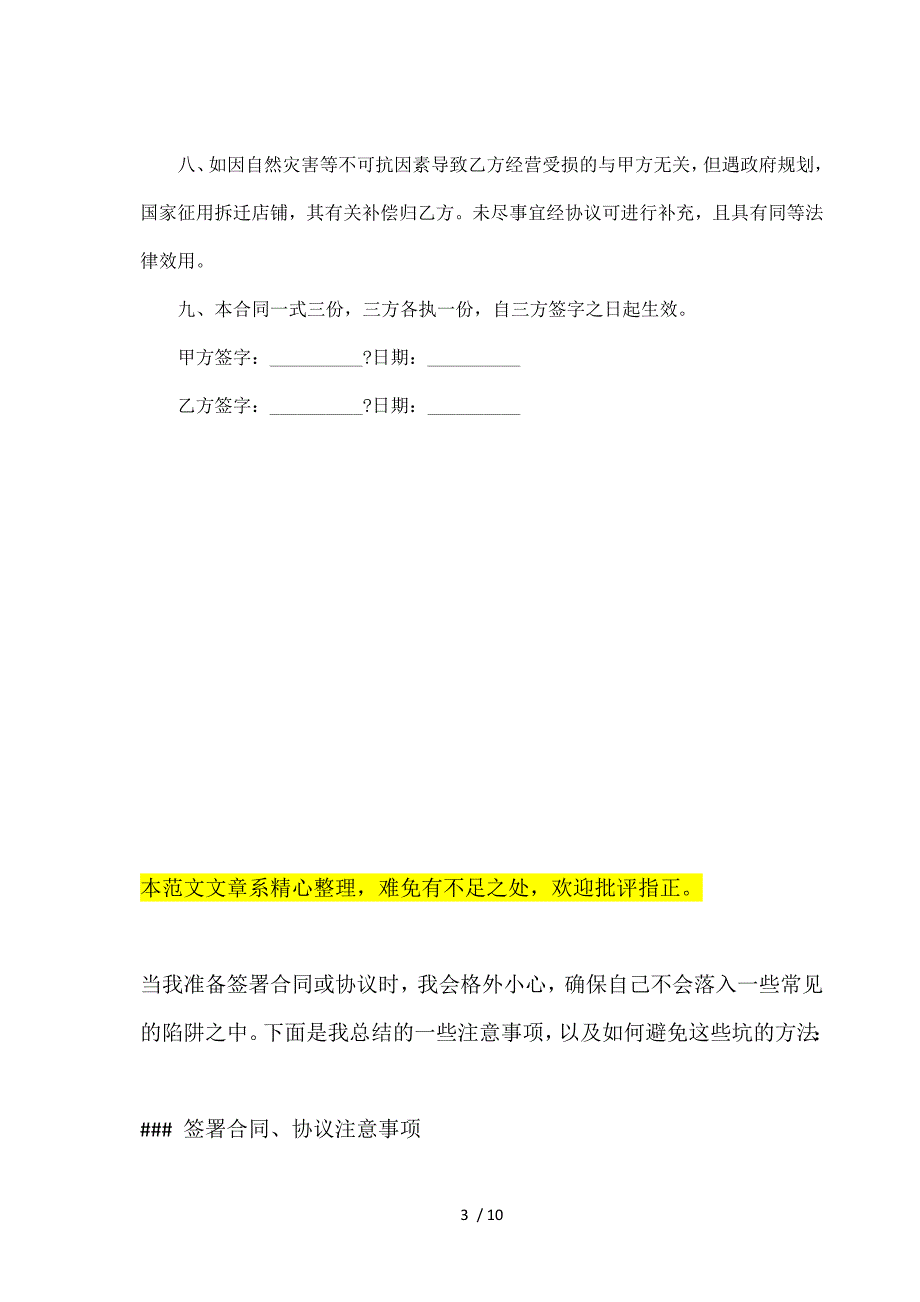 八、如因自然灾害等不可抗因素导致乙方经营受损的与甲方无关，但遇政府规划，国家征用拆迁店铺，其有关补偿归乙方。未尽事宜经协议可进行补充，且具有同等法律效用。

九、本合同一式三份，三方各执一份，自三方签字之日起生效。

甲方签字：__________?日期：__________

乙方签字：__________?日期：__________

本范文文章系精心整理，难免有不足之处，欢迎批评指正。

当我准备签署合同或协议时，我会格外小心，确保自己不会落入一些常见的陷阱之中。下面是我总结的一些注意事项，以及如何避免这些坑的方法:

### 签署合同、协议注意事项

3 / 10